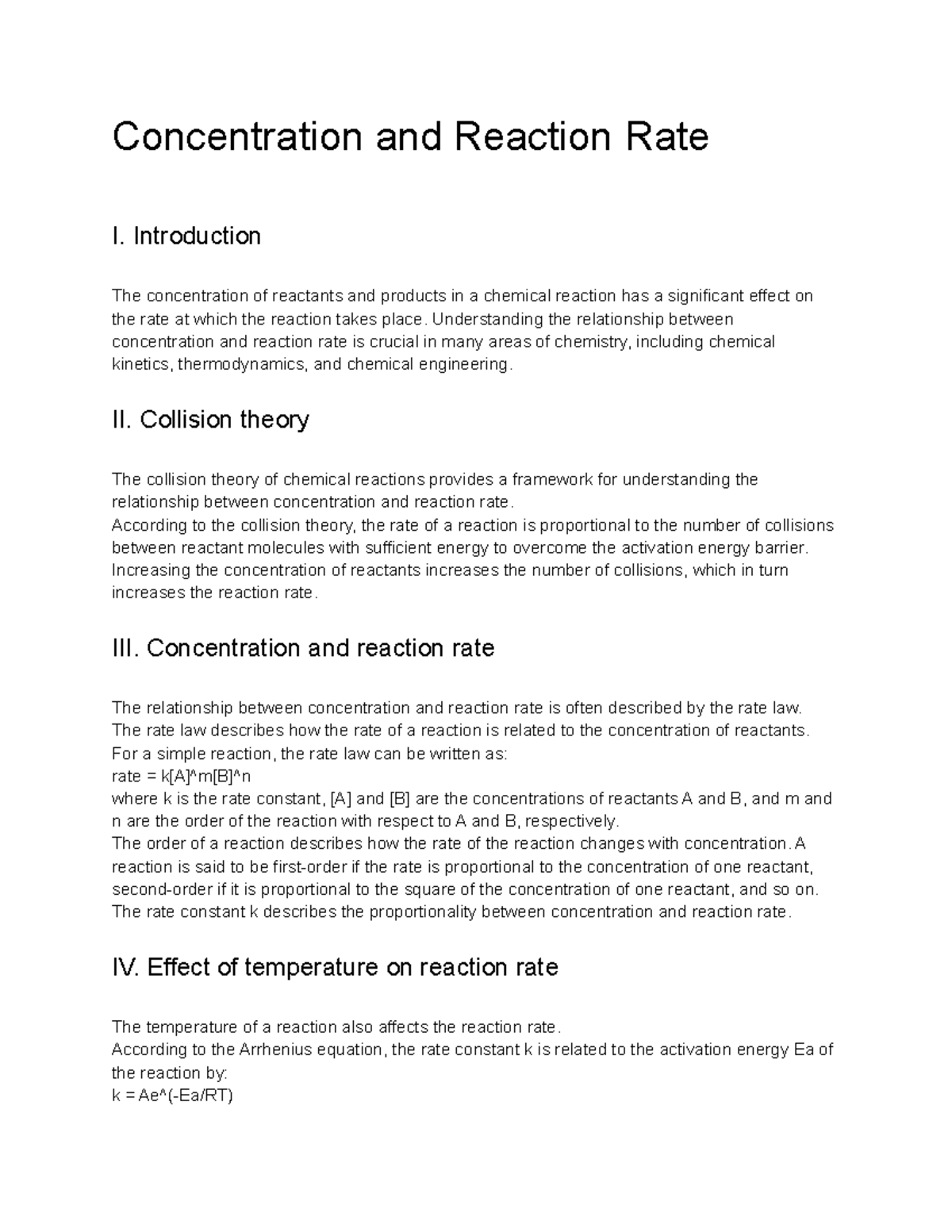 Concentration and Reaction Rate

I. Introduction

The concentration of reactants and products in a chemical reaction has a significant effect on the rate at which the reaction takes place. Understanding the relationship between concentration and reaction rate is crucial in many areas of chemistry, including chemical kinetics, thermodynamics, and chemical engineering.

II. Collision theory

The collision theory of chemical reactions provides a framework for understanding the relationship between concentration and reaction rate.
According to the collision theory, the rate of a reaction is proportional to the number of collisions between reactant molecules with sufficient energy to overcome the activation energy barrier.
Increasing the concentration of reactants increases the number of collisions, which in turn increases the reaction rate.

III. Concentration and reaction rate

The relationship between concentration and reaction rate is often described by the rate law.
The rate law describes how the rate of a reaction is related to the concentration of reactants.
For a simple reaction, the rate law can be written as:
rate = k[A]^m[B]^n
where k is the rate constant, [A] and [B] are the concentrations of reactants A and B, and m and n are the order of the reaction with respect to A and B, respectively.
The order of a reaction describes how the rate of the reaction changes with concentration. A reaction is said to be first-order if the rate is proportional to the concentration of one reactant, second-order if it is proportional to the square of the concentration of one reactant, and so on.
The rate constant k describes the proportionality between concentration and reaction rate.

IV. Effect of temperature on reaction rate

The temperature of a reaction also affects the reaction rate.
According to the Arrhenius equation, the rate constant k is related to the activation energy Ea of the reaction by:
k = Ae^(-Ea/RT)